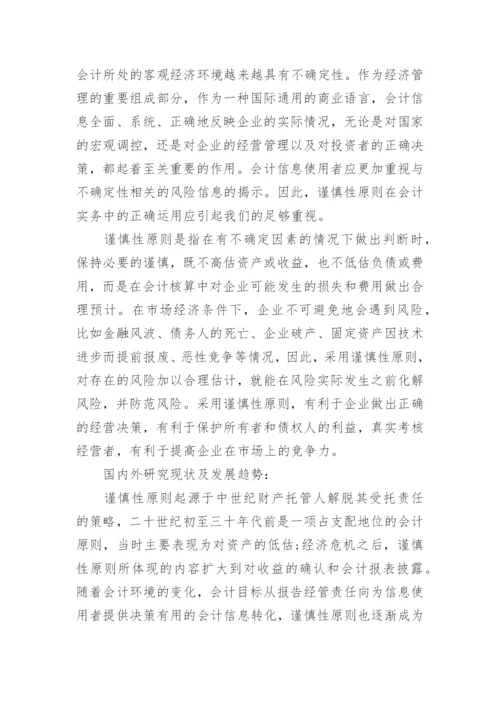 会计所处的客观经济环境越来越具有不确定性。作为经济管理的重要组成部分，作为一种国际通用的商业语言，会计信息全面、系统、正确地反映企业的实际情况，无论是对国家的宏观调控，还是对企业的经营管理以及对投资者的正确决策，都起着至关重要的作用。会计信息使用者应更加重视与不确定性相关的风险信息的揭示。因此，谨慎性原则在会计实务中的正确运用应引起我们的足够重视。

谨慎性原则是指在有不确定因素的情况下做出判断时，保持必要的谨慎，既不高估资产或收益，也不低估负债或费用，而是在会计核算中对企业可能发生的损失和费用做出合理预计。在市场经济条件下，企业不可避免地会遇到风险，比如金融风波、债务人的死亡、企业破产、固定资产因技术进步而提前报废、恶性竞争等情况，因此，采用谨慎性原则，对存在的风险加以合理估计，就能在风险实际发生之前化解风险，并防范风险。采用谨慎性原则，有利于企业做出正确的经营决策，有利于保护所有者和债权人的利益，真实考核经营者，有利于提高企业在市场上的竞争力。

国内外研究现状及发展趋势：

谨慎性原则起源于中世纪财产托管人解脱其受托责任的策略，二十世纪初至三十年代前是一项占支配地位的会计原则，当时主要表现为对资产的低估;经济危机之后，谨慎性原则所体现的内容扩大到对收益的确认和会计报表披露。随着会计环境的变化，会计目标从报告经管责任向为信息使用者提供决策有用的会计信息转化，谨慎性原则也逐渐成为